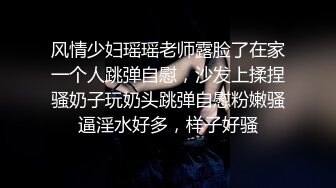 风情少妇瑶瑶老师露脸了在家一个人跳弹自慰，沙发上揉捏骚奶子玩奶头跳弹自慰粉嫩骚逼淫水好多，样子好骚